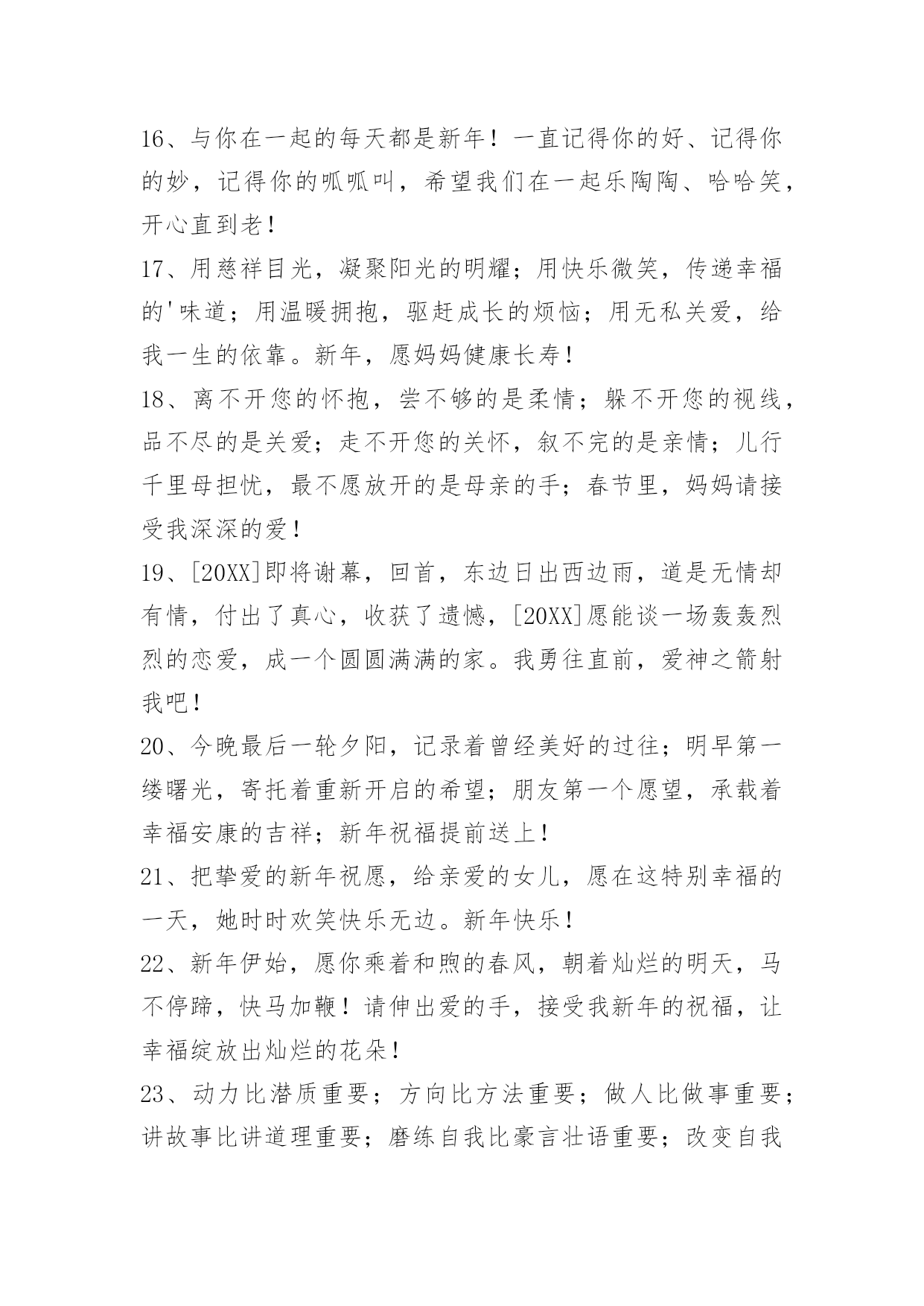 16、与你在一起的每天都是新年！一直记得你的好、记得你的妙，记得你的呱呱叫，希望我们在一起乐陶陶、哈哈笑，开心直到老！

17、用慈祥目光，凝聚阳光的明耀；用快乐微笑，传递幸福的'味道；用温暖拥抱，驱赶成长的烦恼；用无私关爱，给我一生的依靠。新年，愿妈妈健康长寿！

18、离不开您的怀抱，尝不够的是柔情；躲不开您的视线，品不尽的是关爱；走不开您的关怀，叙不完的是亲情；儿行千里母担忧，最不愿放开的是母亲的手；春节里，妈妈请接受我深深的爱！

19、[20XX]即将谢幕，回首，东边日出西边雨，道是无情却有情，付出了真心，收获了遗憾，[20XX]愿能谈一场轰轰烈烈的恋爱，成一个圆圆满满的家。我勇往直前，爱神之箭射我吧！

20、今晚最后一轮夕阳，记录着曾经美好的过往；明早第一缕曙光，寄托着重新开启的希望；朋友第一个愿望，承载着幸福安康的吉祥；新年祝福提前送上！

21、把挚爱的新年祝愿，给亲爱的女儿，愿在这特别幸福的一天，她时时欢笑快乐无边。新年快乐！

22、新年伊始，愿你乘着和煦的春风，朝着灿烂的明天，马不停蹄，快马加鞭！请伸出爱的手，接受我新年的祝福，让幸福绽放出灿烂的花朵！

23、动力比潜质重要；方向比方法重要；做人比做事重要；讲故事比讲道理重要；磨练自我比豪言壮语重要；改变自我